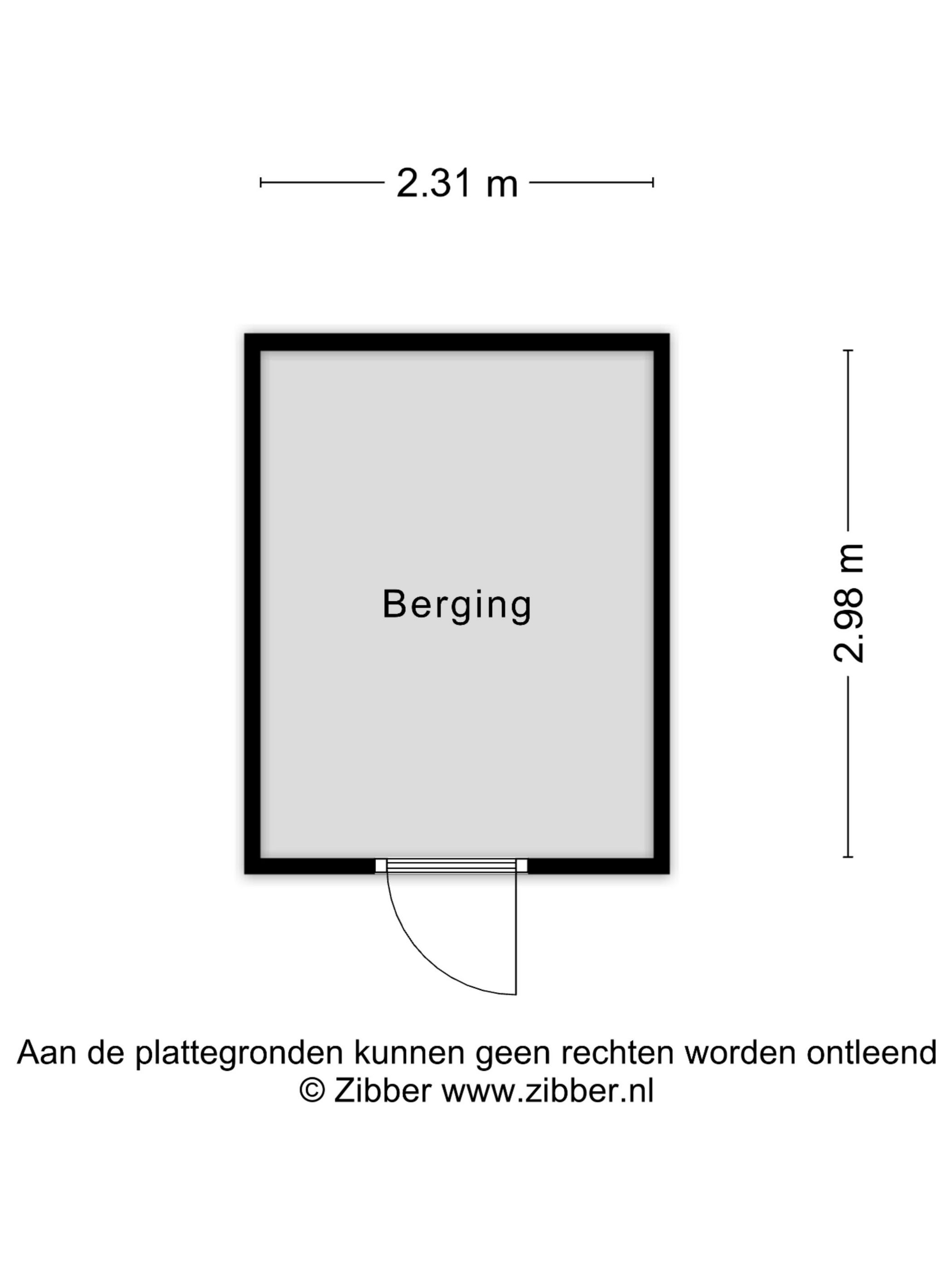 2.31 m

Berging

2.98 m

Aan de plattegronden kunnen geen rechten worden ontleend
© Zibber www.zibber.nl